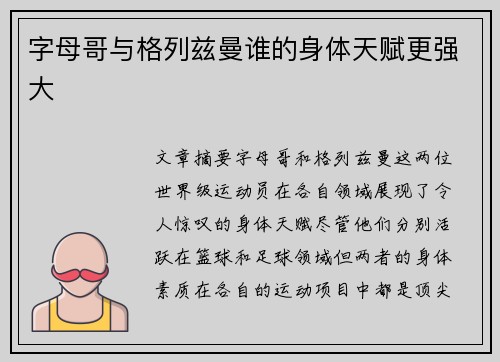 字母哥与格列兹曼谁的身体天赋更强大

文章摘要字母哥和格列兹曼这两位世界级运动员在各自领域展现了令人惊叹的身体天赋尽管他们分别活跃在篮球和足球领域但两者的身体素质在各自的运动项目中都是顶尖